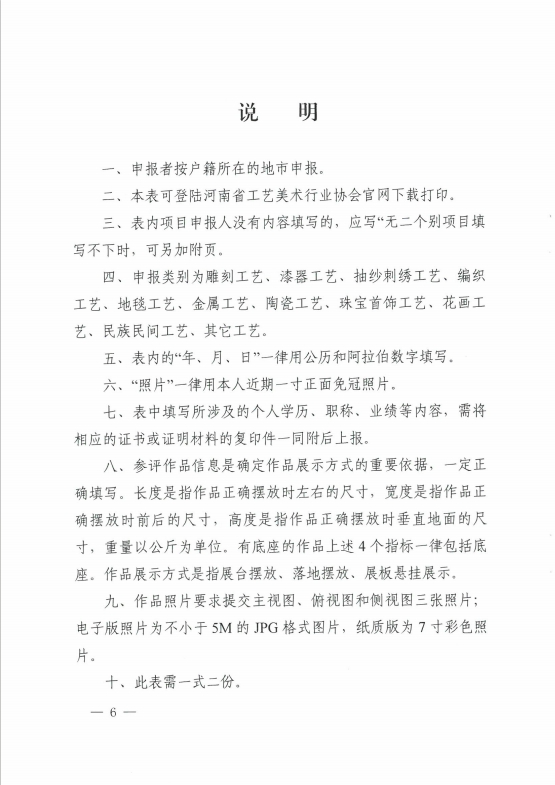 说　明

一、申报者按户籍所在的地市申报。

二、本表可登陆河南省工艺美术行业协会官网下载打印。

三、表内项目申报人没有内容填写的，应写“无二个别项目填写不下时，可另加附页。

四、申报类别为雕刻工艺、漆器工艺、抽纱刺绣工艺、编织工艺、地毯工艺、金属工艺、陶瓷工艺、珠宝首饰工艺、花画工艺、民族民间工艺、其它工艺。

五、表内的“年、月、日”一律用公历和阿拉伯数字填写。

六、“照片”一律用本人近期一寸正面免冠照片。

七、表中填写所涉及的个人学历、职称、业绩等内容，需将相应的证书或证明材料的复印件一同附后上报。

八、参评作品信息是确定作品展示方式的重要依据，一定正确填写。长度是指作品正确摆放时左右的尺寸，宽度是指作品正确摆放时前后的尺寸，高度是指作品正确摆放时垂直地面的尺寸，重量以公斤为单位。有底座的作品上述4个指标一律包括底座。作品展示方式是指展台摆放、落地摆放、展板悬挂展示。

九、作品照片要求提交主视图、俯视图和侧视图三张照片；电子版照片为不小于5M的JPG格式图片，纸质版为7寸彩色照片。

十、此表需一式二份。

— 6 —